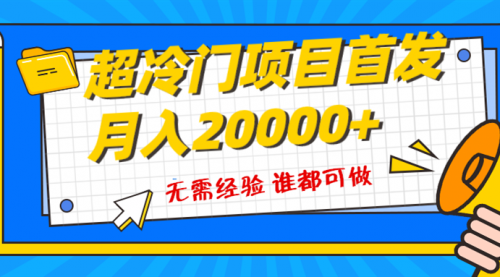 超冷门项目首发
月入20000+

无需经验 谁都可做